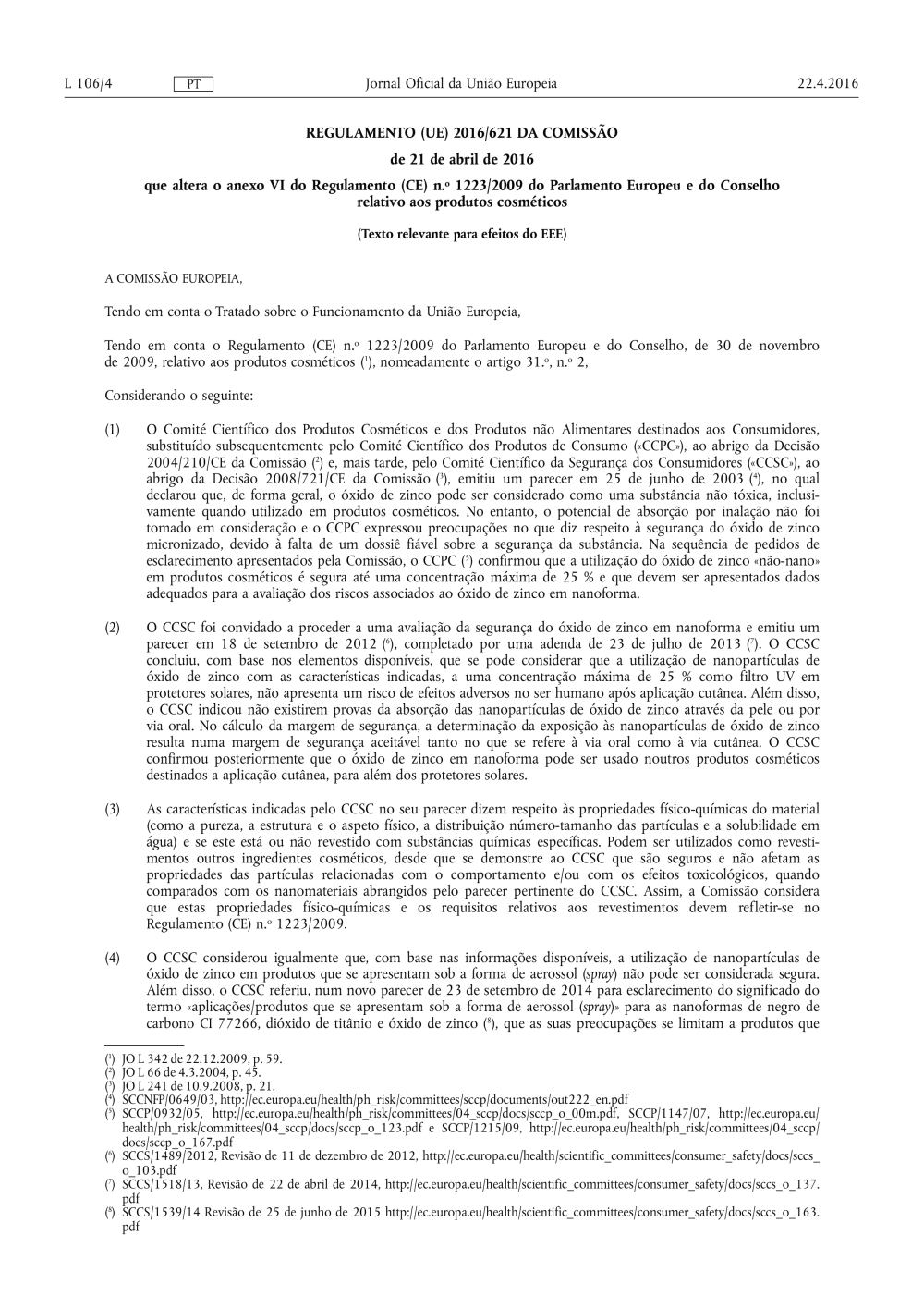 L 106/4 PT Jornal Oficial da União Europeia 22.4.2016

REGULAMENTO (UE) 2016/621 DA COMISSÃO

de 21 de abril de 2016

que altera o anexo VI do Regulamento (CE) n.º 1223/2009 do Parlamento Europeu e do Conselho relativo aos produtos cosméticos

(Texto relevante para efeitos do EEE)

A COMISSÃO EUROPEIA,

Tendo em conta o Tratado sobre o Funcionamento da União Europeia,

Tendo em conta o Regulamento (CE) n.º 1223/2009 do Parlamento Europeu e do Conselho, de 30 de novembro de 2009, relativo aos produtos cosméticos (¹), nomeadamente o artigo 31.º, n.º 2,

Considerando o seguinte:

(1) O Comité Científico dos Produtos Cosméticos e dos Produtos não Alimentares destinados aos Consumidores, substituído subsequentemente pelo Comité Científico dos Produtos de Consumo («CCPC»), ao abrigo da Decisão 2004/210/CE da Comissão (²) e, mais tarde, pelo Comité Científico da Segurança dos Consumidores («CCSC»), ao abrigo da Decisão 2008/721/CE da Comissão (³), emitiu um parecer em 25 de junho de 2003 (⁴), no qual declarou que, de forma geral, o óxido de zinco pode ser considerado como uma substância não tóxica, inclusivamente quando utilizado em produtos cosméticos. No entanto, o potencial de absorção por inalação não foi tomado em consideração e o CCPC expressou preocupações no que diz respeito à segurança do óxido de zinco micronizado, devido à falta de um dossiê fiável sobre a segurança da substância. Na sequência de pedidos de esclarecimento apresentados pela Comissão, o CCPC (⁵) confirmou que a utilização do óxido de zinco «não-nano» em produtos cosméticos é segura até uma concentração máxima de 25 % e que devem ser apresentados dados adequados para a avaliação dos riscos associados ao óxido de zinco em nanoforma.

(2) O CCSC foi convidado a proceder a uma avaliação da segurança do óxido de zinco em nanoforma e emitiu um parecer em 18 de setembro de 2012 (⁶), completado por uma adenda de 23 de julho de 2013 (⁷). O CCSC concluiu, com base nos elementos disponíveis, que se pode considerar que a utilização de nanopartículas de óxido de zinco com as características indicadas, a uma concentração máxima de 25 % como filtro UV em protetores solares, não apresenta um risco de efeitos adversos no ser humano após aplicação cutânea. Além disso, o CCSC indicou não existirem provas da absorção das nanopartículas de óxido de zinco através da pele ou por via oral. No cálculo da margem de segurança, a determinação da exposição às nanopartículas de óxido de zinco resulta numa margem de segurança aceitável tanto no que se refere à via oral como à via cutânea. O CCSC confirmou posteriormente que o óxido de zinco em nanoforma pode ser usado noutros produtos cosméticos destinados a aplicação cutânea, para além dos protetores solares.

(3) As características indicadas pelo CCSC no seu parecer dizem respeito às propriedades físico-químicas do material (como a pureza, a estrutura e o aspeto físico, a distribuição número-tamanho das partículas e a solubilidade em água) e se este está ou não revestido com substâncias químicas específicas. Podem ser utilizados como revestimentos outros ingredientes cosméticos, desde que se demonstre ao CCSC que são seguros e não afetam as propriedades das partículas relacionadas com o comportamento e/ou com os efeitos toxicológicos, quando comparados com os nanomateriais abrangidos pelo parecer pertinente do CCSC. Assim, a Comissão considera que estas propriedades físico-químicas e os requisitos relativos aos revestimentos devem refletir-se no Regulamento (CE) n.º 1223/2009.

(4) O CCSC considerou igualmente que, com base nas informações disponíveis, a utilização de nanopartículas de óxido de zinco em produtos que se apresentam sob a forma de aerossol (spray) não pode ser considerada segura. Além disso, o CCSC referiu, num novo parecer de 23 de setembro de 2014 para esclarecimento do significado do termo «aplicações/produtos que se apresentam sob a forma de aerossol (spray)» para as nanoformas de negro de carbono CI 77266, dióxido de titânio e óxido de zinco (⁸), que as suas preocupações se limitam a produtos que

(¹) JO L 342 de 22.12.2009, p. 59.
(²) JO L 66 de 4.3.2004, p. 45.
(³) JO L 241 de 10.9.2008, p. 21.
(⁴) SCCNFP/0649/03, http://ec.europa.eu/health/ph_risk/committees/sccp/documents/out222_en.pdf
(⁵) SCCP/0932/05, http://ec.europa.eu/health/ph_risk/committees/04_sccp/docs/sccp_o_00m.pdf, SCCP/1147/07, http://ec.europa.eu/health/ph_risk/committees/04_sccp/docs/sccp_o_123.pdf e SCCP/1215/09, http://ec.europa.eu/health/ph_risk/committees/04_sccp/docs/sccp_o_167.pdf
(⁶) SCCS/1489/2012, Revisão de 11 de dezembro de 2012, http://ec.europa.eu/health/scientific_committees/consumer_safety/docs/sccs_o_103.pdf
(⁷) SCCS/1518/13, Revisão de 22 de abril de 2014, http://ec.europa.eu/health/scientific_committees/consumer_safety/docs/sccs_o_137.pdf
(⁸) SCCS/1539/14 Revisão de 25 de junho de 2015 http://ec.europa.eu/health/scientific_committees/consumer_safety/docs/sccs_o_163.pdf